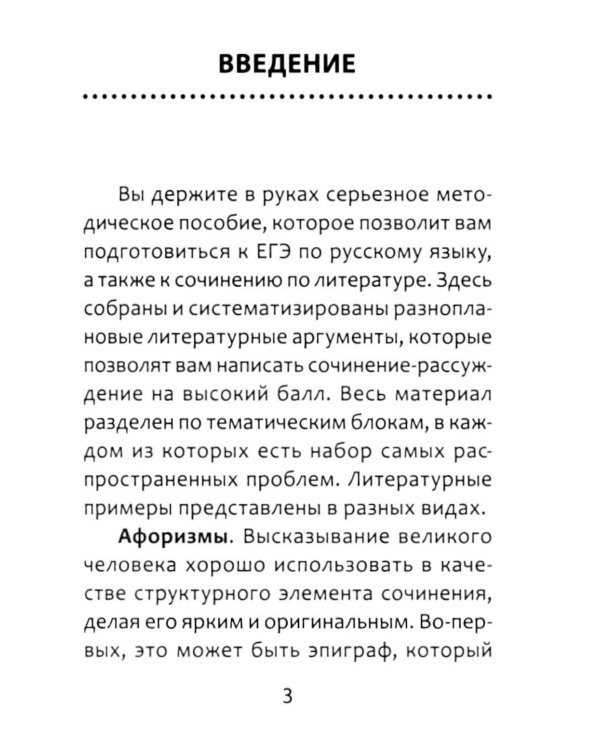 ВВЕДЕНИЕ

Вы держите в руках серьезное методическое пособие, которое позволит вам подготовиться к ЕГЭ по русскому языку, а также к сочинению по литературе. Здесь собраны и систематизированы разноплановые литературные аргументы, которые позволят вам написать сочинение-рассуждение на высокий балл. Весь материал разделен по тематическим блокам, в каждом из которых есть набор самых распространенных проблем. Литературные примеры представлены в разных видах.

Афоризмы. Высказывание великого человека хорошо использовать в качестве структурного элемента сочинения, делая его ярким и оригинальным. Во-первых, это может быть эпиграф, который

3